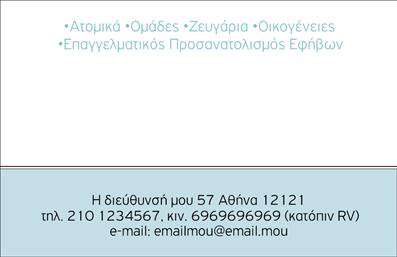 •Ατομικά •Ομάδες •Ζευγάρια •Οικογένειες
•Επαγγελματικός Προσανατολισμός Εφήβων

Η διεύθυνσή μου 57 Αθήνα 12121
τηλ. 210 1234567, κιν. 6969696969 (κατόπιν RV)
e-mail: emailmou@email.mou